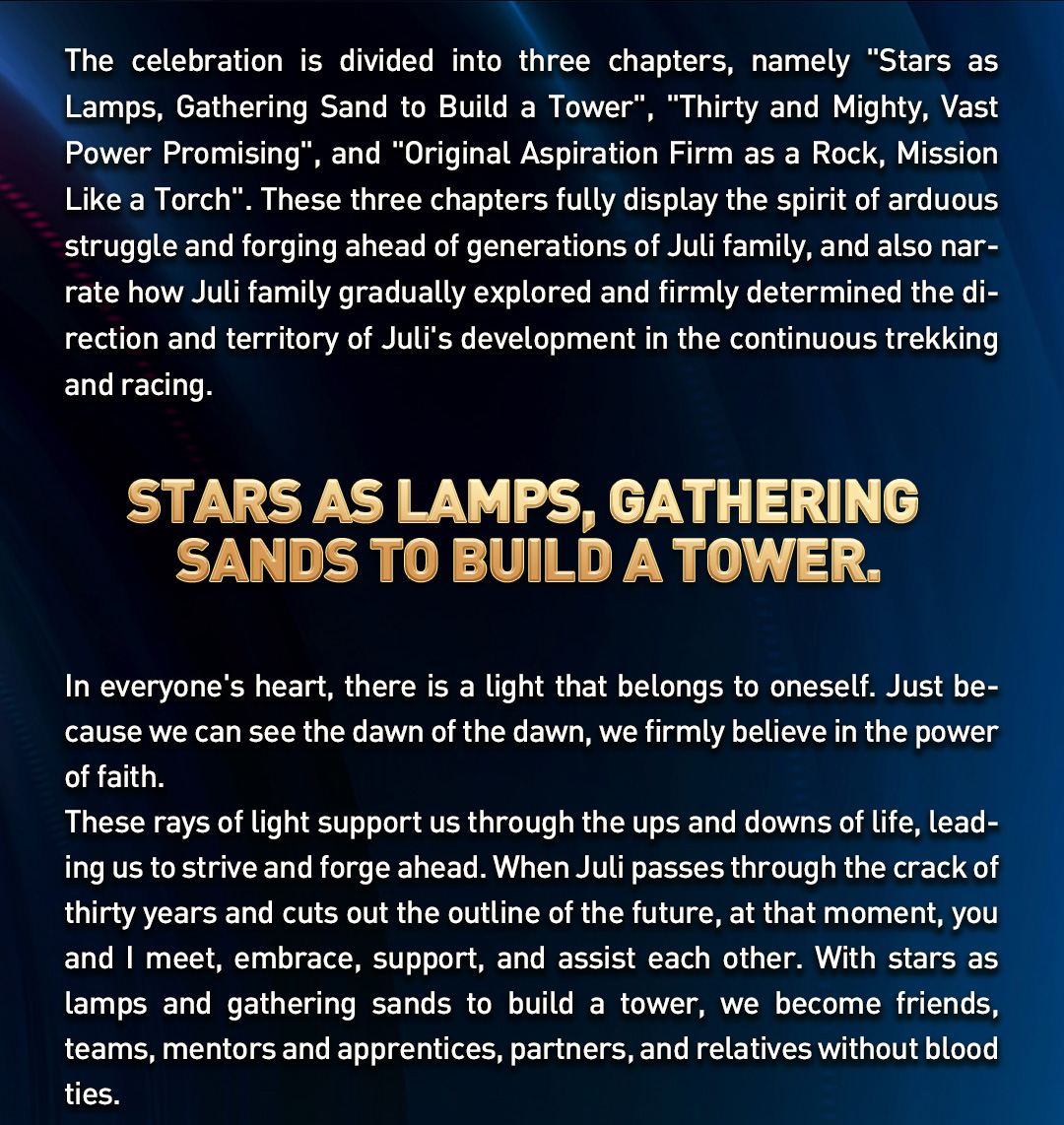 The celebration is divided into three chapters, namely "Stars as Lamps, Gathering Sand to Build a Tower", "Thirty and Mighty, Vast Power Promising", and "Original Aspiration Firm as a Rock, Mission Like a Torch". These three chapters fully display the spirit of arduous struggle and forging ahead of generations of Juli family, and also narrate how Juli family gradually explored and firmly determined the direction and territory of Juli's development in the continuous trekking and racing.

STARS AS LAMPS, GATHERING SANDS TO BUILD A TOWER.

In everyone's heart, there is a light that belongs to oneself. Just because we can see the dawn of the dawn, we firmly believe in the power of faith.
These rays of light support us through the ups and downs of life, leading us to strive and forge ahead. When Juli passes through the crack of thirty years and cuts out the outline of the future, at that moment, you and I meet, embrace, support, and assist each other. With stars as lamps and gathering sands to build a tower, we become friends, teams, mentors and apprentices, partners, and relatives without blood ties.